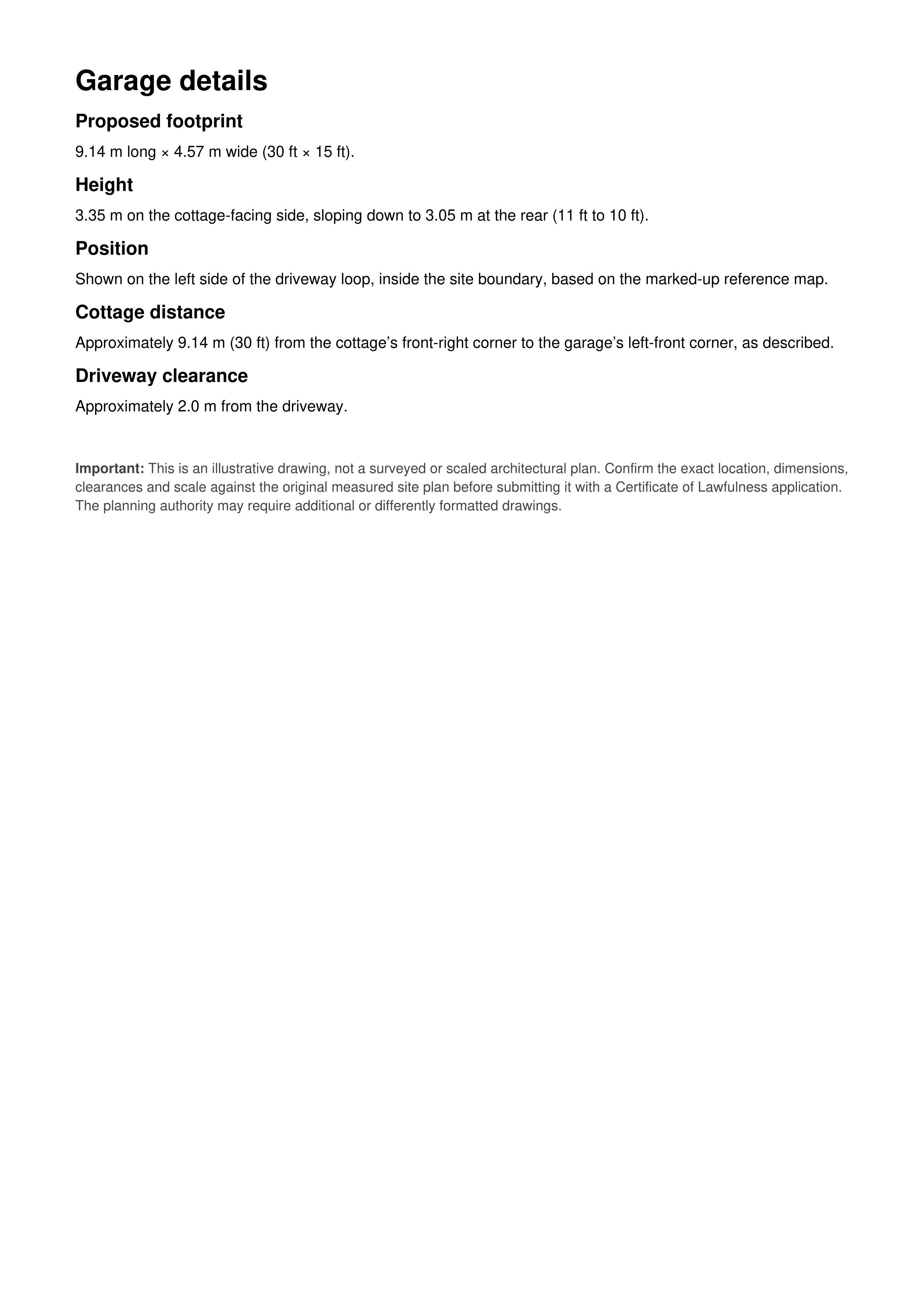 Garage details

Proposed footprint

9.14 m long × 4.57 m wide (30 ft × 15 ft).

Height

3.35 m on the cottage-facing side, sloping down to 3.05 m at the rear (11 ft to 10 ft).

Position

Shown on the left side of the driveway loop, inside the site boundary, based on the marked-up reference map.

Cottage distance

Approximately 9.14 m (30 ft) from the cottage's front-right corner to the garage's left-front corner, as described.

Driveway clearance

Approximately 2.0 m from the driveway.

Important: This is an illustrative drawing, not a surveyed or scaled architectural plan. Confirm the exact location, dimensions, clearances and scale against the original measured site plan before submitting it with a Certificate of Lawfulness application. The planning authority may require additional or differently formatted drawings.